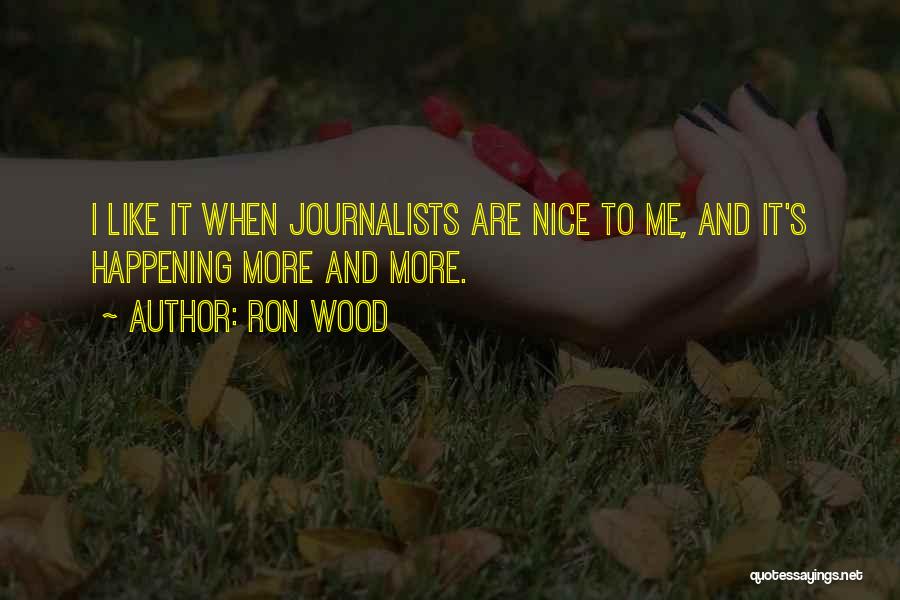 I LIKE IT WHEN JOURNALISTS ARE NICE TO ME, AND IT'S HAPPENING MORE AND MORE.

~ AUTHOR: RON WOOD

quotessayings.net